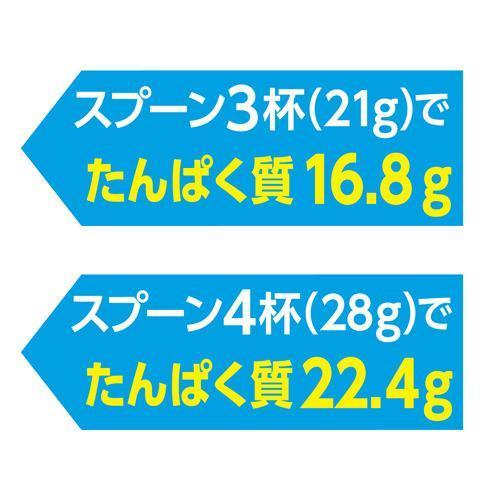 スプーン3杯(21g)で
たんぱく質16.8g

スプーン4杯(28g)で
たんぱく質22.4g